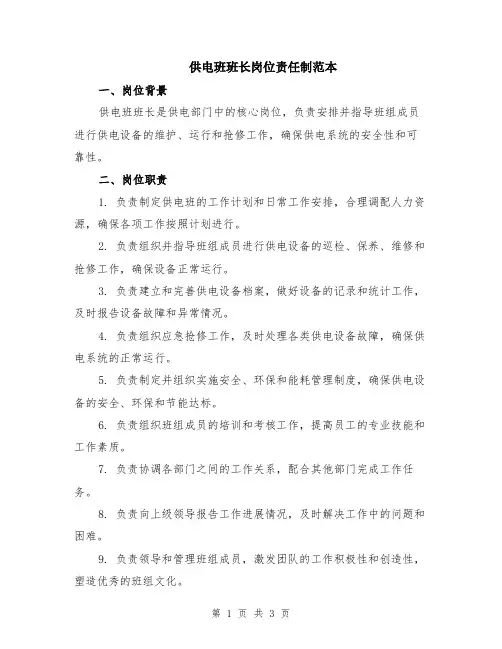 供电班班长岗位责任制范本

一、岗位背景

供电班班长是供电部门中的核心岗位，负责安排并指导班组成员进行供电设备的维护、运行和抢修工作，确保供电系统的安全性和可靠性。

二、岗位职责

1. 负责制定供电班的工作计划和日常工作安排，合理调配人力资源，确保各项工作按照计划进行。

2. 负责组织并指导班组成员进行供电设备的巡检、保养、维修和抢修工作，确保设备正常运行。

3. 负责建立和完善供电设备档案，做好设备的记录和统计工作，及时报告设备故障和异常情况。

4. 负责组织应急抢修工作，及时处理各类供电设备故障，确保供电系统的正常运行。

5. 负责制定并组织实施安全、环保和能耗管理制度，确保供电设备的安全、环保和节能达标。

6. 负责组织班组成员的培训和考核工作，提高员工的专业技能和工作素质。

7. 负责协调各部门之间的工作关系，配合其他部门完成工作任务。

8. 负责向上级领导报告工作进展情况，及时解决工作中的问题和困难。

9. 负责领导和管理班组成员，激发团队的工作积极性和创造性，塑造优秀的班组文化。

第 1 页 共 3 页